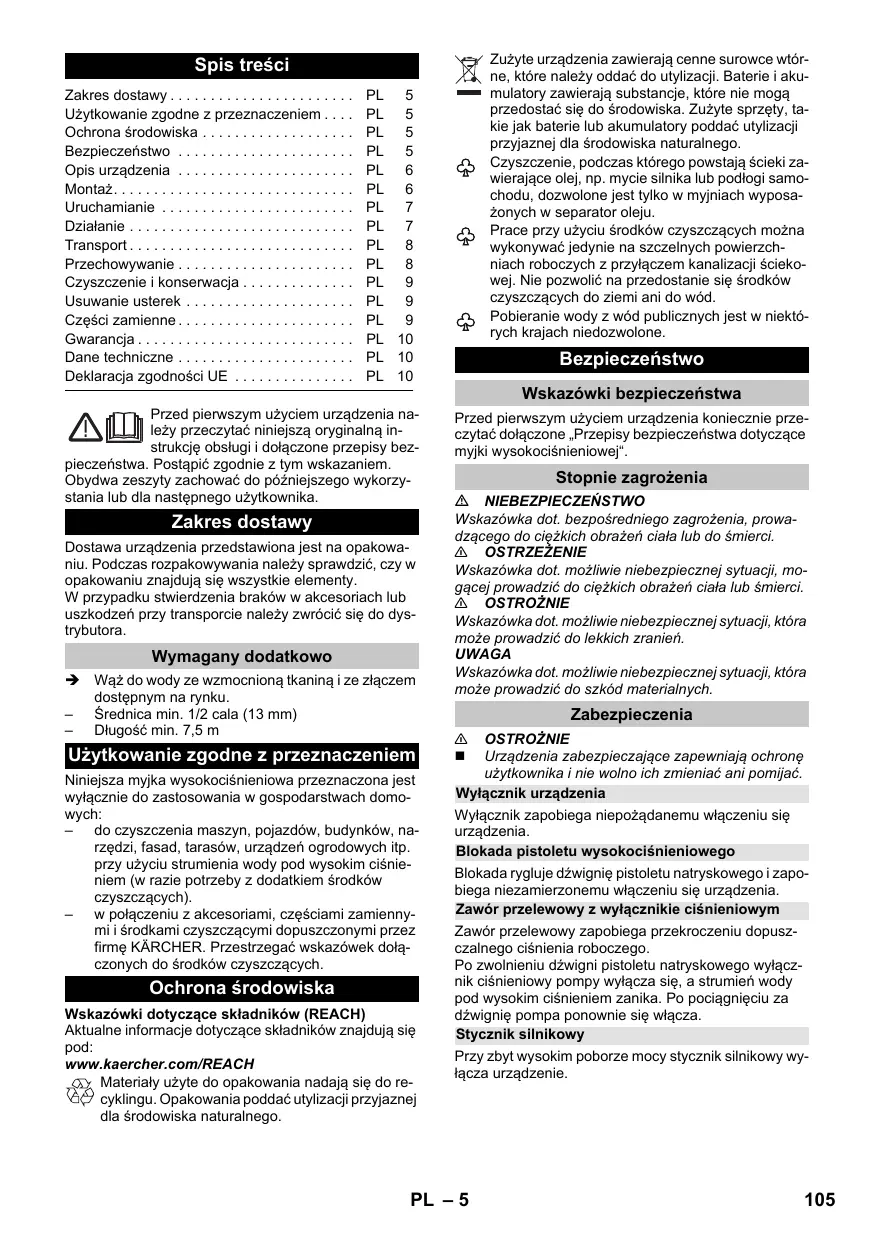 Spis treści

| | | |
|---|---|---|
| Zakres dostawy . . . . . . . . . . . . . . . . . . . . . . . | PL | 5 |
| Użytkowanie zgodne z przeznaczeniem . . . . | PL | 5 |
| Ochrona środowiska . . . . . . . . . . . . . . . . . . . | PL | 5 |
| Bezpieczeństwo . . . . . . . . . . . . . . . . . . . . . . | PL | 5 |
| Opis urządzenia . . . . . . . . . . . . . . . . . . . . . . | PL | 6 |
| Montaż. . . . . . . . . . . . . . . . . . . . . . . . . . . . . . | PL | 6 |
| Uruchamianie . . . . . . . . . . . . . . . . . . . . . . . . | PL | 7 |
| Działanie . . . . . . . . . . . . . . . . . . . . . . . . . . . . | PL | 7 |
| Transport . . . . . . . . . . . . . . . . . . . . . . . . . . . . | PL | 8 |
| Przechowywanie . . . . . . . . . . . . . . . . . . . . . . | PL | 8 |
| Czyszczenie i konserwacja . . . . . . . . . . . . . . | PL | 9 |
| Usuwanie usterek . . . . . . . . . . . . . . . . . . . . . | PL | 9 |
| Części zamienne . . . . . . . . . . . . . . . . . . . . . . | PL | 9 |
| Gwarancja . . . . . . . . . . . . . . . . . . . . . . . . . . . | PL | 10 |
| Dane techniczne . . . . . . . . . . . . . . . . . . . . . . | PL | 10 |
| Deklaracja zgodności UE . . . . . . . . . . . . . . . | PL | 10 |

Przed pierwszym użyciem urządzenia należy przeczytać niniejszą oryginalną instrukcję obsługi i dołączone przepisy bezpieczeństwa. Postąpić zgodnie z tym wskazaniem. Obydwa zeszyty zachować do późniejszego wykorzystania lub dla następnego użytkownika.

Zakres dostawy

Dostawa urządzenia przedstawiona jest na opakowaniu. Podczas rozpakowywania należy sprawdzić, czy w opakowaniu znajdują się wszystkie elementy.
W przypadku stwierdzenia braków w akcesoriach lub uszkodzeń przy transporcie należy zwrócić się do dystrybutora.

Wymagany dodatkowo

➔ Wąż do wody ze wzmocnioną tkaniną i ze złączem dostępnym na rynku.
– Średnica min. 1/2 cala (13 mm)
– Długość min. 7,5 m

Użytkowanie zgodne z przeznaczeniem

Niniejsza myjka wysokociśnieniowa przeznaczona jest wyłącznie do zastosowania w gospodarstwach domowych:
– do czyszczenia maszyn, pojazdów, budynków, narzędzi, fasad, tarasów, urządzeń ogrodowych itp. przy użyciu strumienia wody pod wysokim ciśnieniem (w razie potrzeby z dodatkiem środków czyszczących).
– w połączeniu z akcesoriami, częściami zamiennymi i środkami czyszczącymi dopuszczonymi przez firmę KÄRCHER. Przestrzegać wskazówek dołączonych do środków czyszczących.

Ochrona środowiska

Wskazówki dotyczące składników (REACH)
Aktualne informacje dotyczące składników znajdują się pod:
www.kaercher.com/REACH

Materiały użyte do opakowania nadają się do recyklingu. Opakowania poddać utylizacji przyjaznej dla środowiska naturalnego.

Zużyte urządzenia zawierają cenne surowce wtórne, które należy oddać do utylizacji. Baterie i akumulatory zawierają substancje, które nie mogą przedostać się do środowiska. Zużyte sprzęty, takie jak baterie lub akumulatory poddać utylizacji przyjaznej dla środowiska naturalnego.

Czyszczenie, podczas którego powstają ścieki zawierające olej, np. mycie silnika lub podłogi samochodu, dozwolone jest tylko w myjniach wyposażonych w separator oleju.

Prace przy użyciu środków czyszczących można wykonywać jedynie na szczelnych powierzchniach roboczych z przyłączem kanalizacji ściekowej. Nie pozwolić na przedostanie się środków czyszczących do ziemi ani do wód.

Pobieranie wody z wód publicznych jest w niektórych krajach niedozwolone.

Bezpieczeństwo

Wskazówki bezpieczeństwa

Przed pierwszym użyciem urządzenia koniecznie przeczytać dołączone „Przepisy bezpieczeństwa dotyczące myjki wysokociśnieniowej“.

Stopnie zagrożenia

⚠ NIEBEZPIECZEŃSTWO
Wskazówka dot. bezpośredniego zagrożenia, prowadzącego do ciężkich obrażeń ciała lub do śmierci.
⚠ OSTRZEŻENIE
Wskazówka dot. możliwie niebezpiecznej sytuacji, mogącej prowadzić do ciężkich obrażeń ciała lub śmierci.
⚠ OSTROŻNIE
Wskazówka dot. możliwie niebezpiecznej sytuacji, która może prowadzić do lekkich zranień.
UWAGA
Wskazówka dot. możliwie niebezpiecznej sytuacji, która może prowadzić do szkód materialnych.

Zabezpieczenia

⚠ OSTROŻNIE
■ Urządzenia zabezpieczające zapewniają ochronę użytkownika i nie wolno ich zmieniać ani pomijać.

Wyłącznik urządzenia
Wyłącznik zapobiega niepożądanemu włączeniu się urządzenia.

Blokada pistoletu wysokociśnieniowego
Blokada rygluje dźwignię pistoletu natryskowego i zapobiega niezamierzonemu włączeniu się urządzenia.

Zawór przelewowy z wyłącznikie ciśnieniowym
Zawór przelewowy zapobiega przekroczeniu dopuszczalnego ciśnienia roboczego.
Po zwolnieniu dźwigni pistoletu natryskowego wyłącznik ciśnieniowy pompy wyłącza się, a strumień wody pod wysokim ciśnieniem zanika. Po pociągnięciu za dźwignię pompa ponownie się włącza.

Stycznik silnikowy
Przy zbyt wysokim poborze mocy stycznik silnikowy wyłącza urządzenie.

PL – 5 105